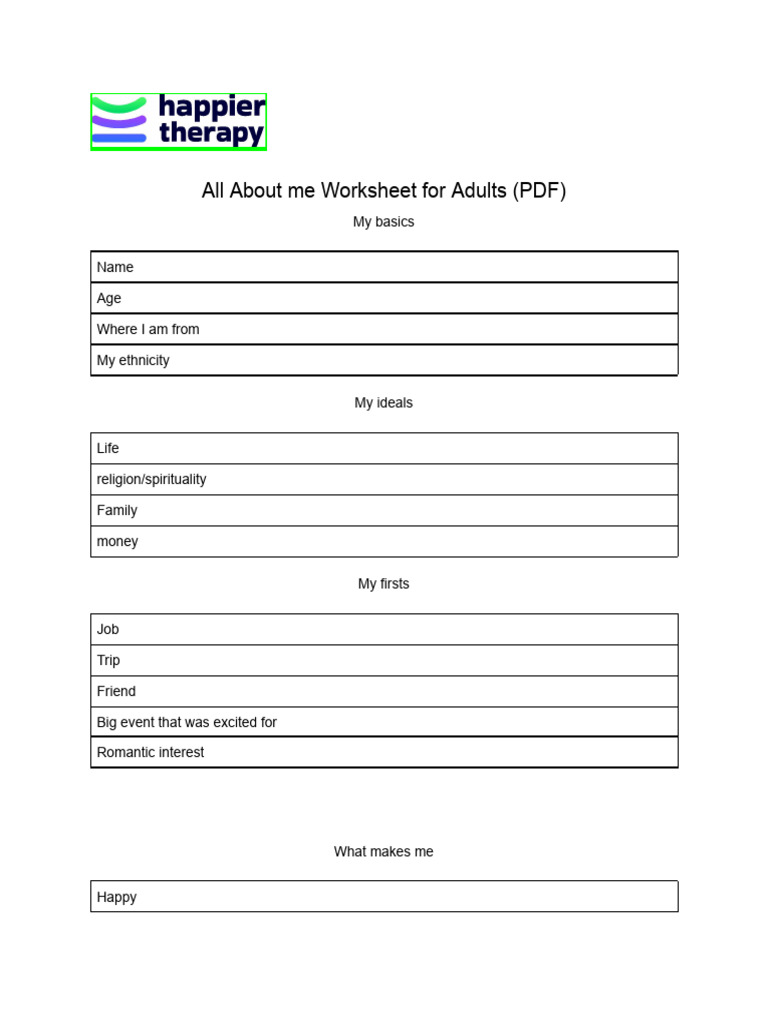 happier therapy

All About me Worksheet for Adults (PDF)

My basics

| Name |
|---|
| Age |
| Where I am from |
| My ethnicity |

My ideals

| Life |
|---|
| religion/spirituality |
| Family |
| money |

My firsts

| Job |
|---|
| Trip |
| Friend |
| Big event that was excited for |
| Romantic interest |

What makes me

| Happy |
|---|